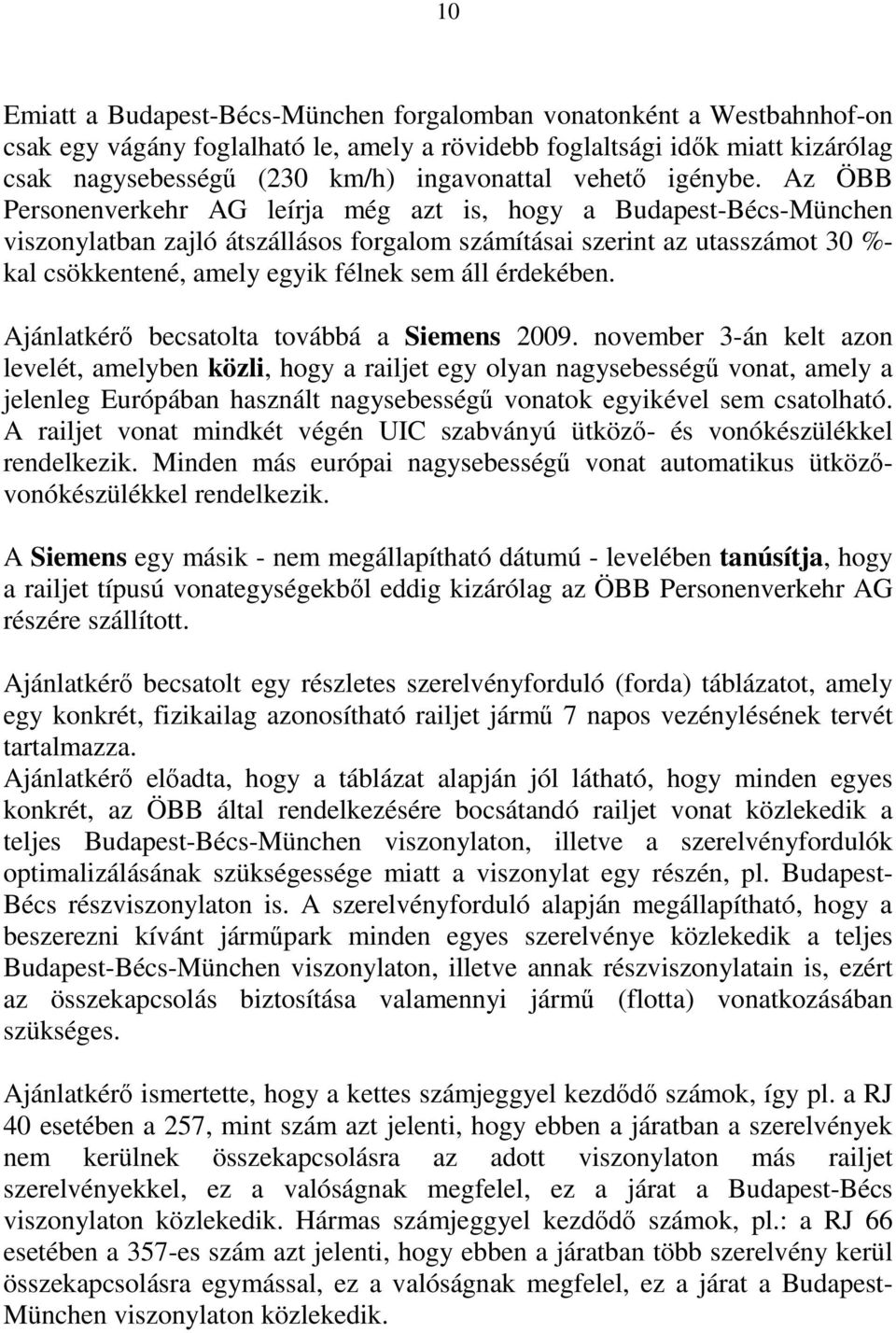 10

Emiatt a Budapest-Bécs-München forgalomban vonatonként a Westbahnhof-on csak egy vágány foglalható le, amely a rövidebb foglaltsági idők miatt kizárólag csak nagysebességű (230 km/h) ingavonattal vehető igénybe. Az ÖBB Personenverkehr AG leírja még azt is, hogy a Budapest-Bécs-München viszonylatban zajló átszállásos forgalom számításai szerint az utasszámot 30 %-kal csökkentené, amely egyik félnek sem áll érdekében.

Ajánlatkérő becsatolta továbbá a Siemens 2009. november 3-án kelt azon levelét, amelyben közli, hogy a railjet egy olyan nagysebességű vonat, amely a jelenleg Európában használt nagysebességű vonatok egyikével sem csatolható. A railjet vonat mindkét végén UIC szabványú ütköző- és vonókészülékkel rendelkezik. Minden más európai nagysebességű vonat automatikus ütköző-vonókészülékkel rendelkezik.

A Siemens egy másik - nem megállapítható dátumú - levelében tanúsítja, hogy a railjet típusú vonategységekből eddig kizárólag az ÖBB Personenverkehr AG részére szállított.

Ajánlatkérő becsatolt egy részletes szerelvényforduló (forda) táblázatot, amely egy konkrét, fizikailag azonosítható railjet jármű 7 napos vezénylésének tervét tartalmazza.
Ajánlatkérő előadta, hogy a táblázat alapján jól látható, hogy minden egyes konkrét, az ÖBB által rendelkezésére bocsátandó railjet vonat közlekedik a teljes Budapest-Bécs-München viszonylaton, illetve a szerelvényfordulók optimalizálásának szükségessége miatt a viszonylat egy részén, pl. Budapest-Bécs részviszonylaton is. A szerelvényforduló alapján megállapítható, hogy a beszerezni kívánt járműpark minden egyes szerelvénye közlekedik a teljes Budapest-Bécs-München viszonylaton, illetve annak részviszonylatain is, ezért az összekapcsolás biztosítása valamennyi jármű (flotta) vonatkozásában szükséges.

Ajánlatkérő ismertette, hogy a kettes számjeggyel kezdődő számok, így pl. a RJ 40 esetében a 257, mint szám azt jelenti, hogy ebben a járatban a szerelvények nem kerülnek összekapcsolásra az adott viszonylaton más railjet szerelvényekkel, ez a valóságnak megfelel, ez a járat a Budapest-Bécs viszonylaton közlekedik. Hármas számjeggyel kezdődő számok, pl.: a RJ 66 esetében a 357-es szám azt jelenti, hogy ebben a járatban több szerelvény kerül összekapcsolásra egymással, ez a valóságnak megfelel, ez a járat a Budapest-München viszonylaton közlekedik.